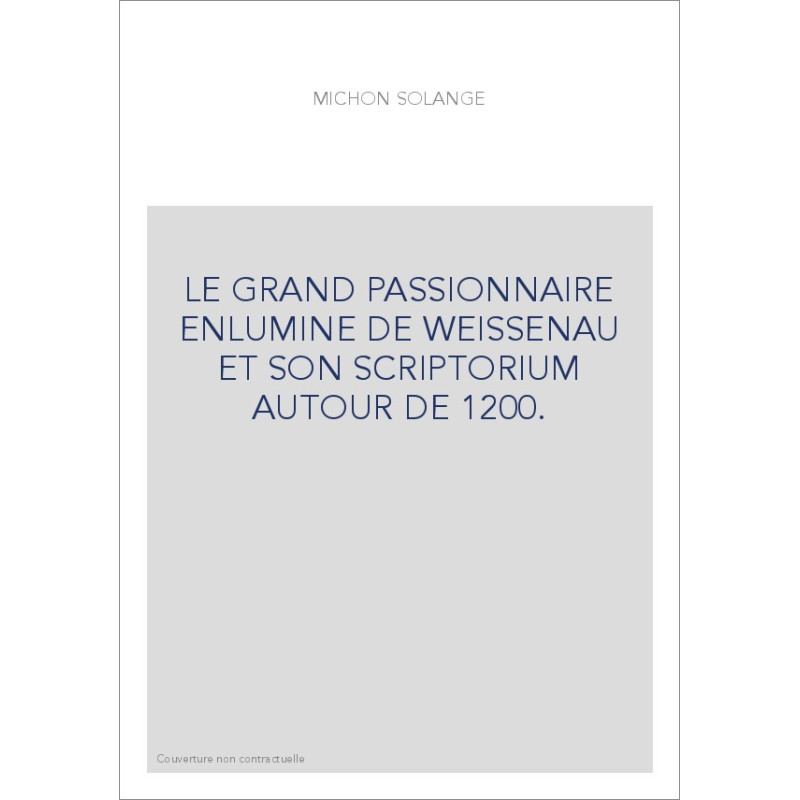 MICHON SOLANGE

LE GRAND PASSIONNAIRE ENLUMINE DE WEISSENAU ET SON SCRIPTORIUM AUTOUR DE 1200.

Couverture non contractuelle